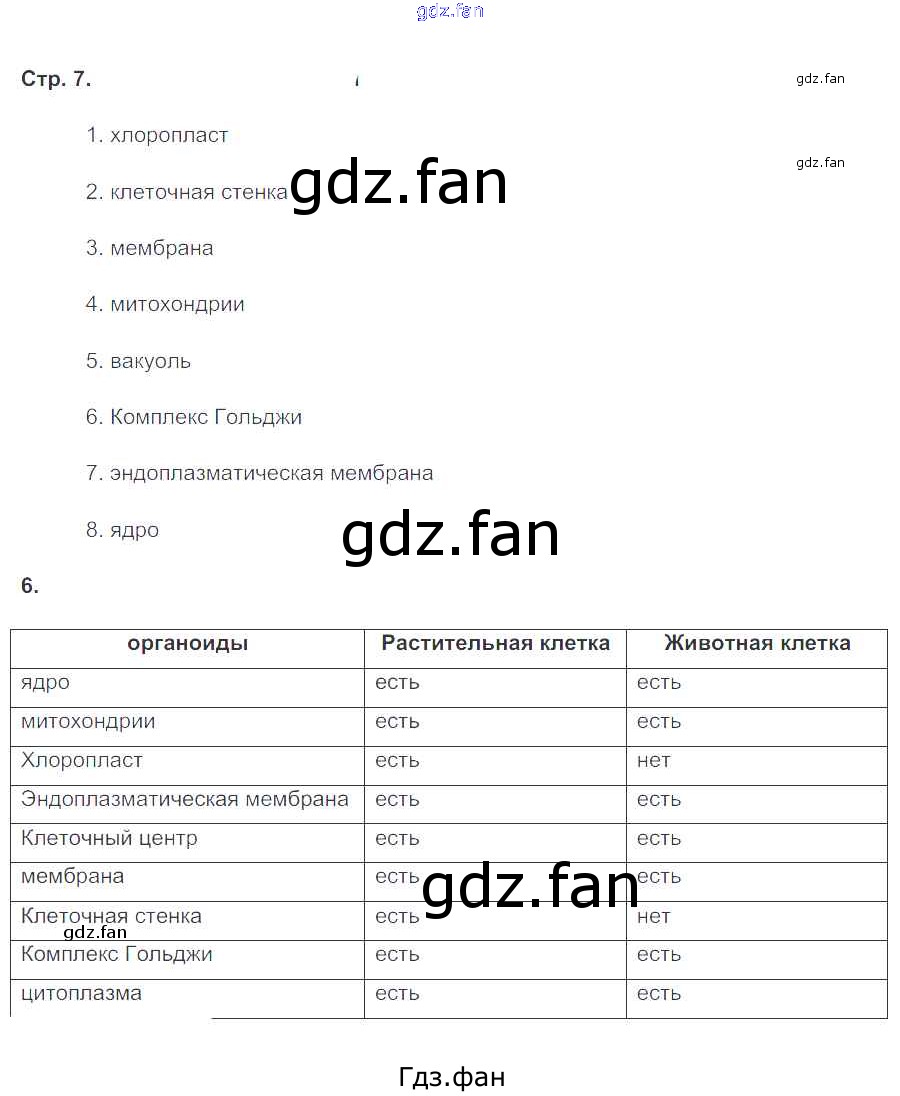 gdz.fan

Стр. 7.

gdz.fan

1. хлоропласт

gdz.fan

2. клеточная стенка

gdz.fan

3. мембрана

4. митохондрии

5. вакуоль

6. Комплекс Гольджи

7. эндоплазматическая мембрана

8. ядро

gdz.fan

6.

| органоиды | Растительная клетка | Животная клетка |
|---|---|---|
| ядро | есть | есть |
| митохондрии | есть | есть |
| Хлоропласт | есть | нет |
| Эндоплазматическая мембрана | есть | есть |
| Клеточный центр | есть | есть |
| мембрана | есть | есть |
| Клеточная стенка | есть | нет |
| Комплекс Гольджи | есть | есть |
| цитоплазма | есть | есть |

gdz.fan

gdz.fan

Гдз.фан